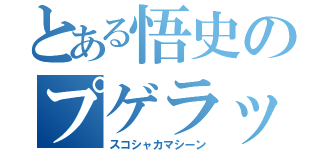 とある悟史のプゲラッ
スコシャカマシーン